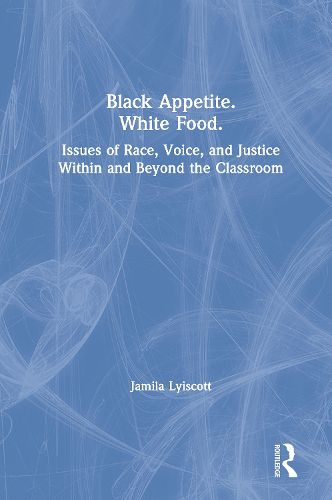 Black Appetite.
White Food.

Issues of Race, Voice, and Justice Within and Beyond the Classroom

Jamila Lyiscott

ROUTLEDGE